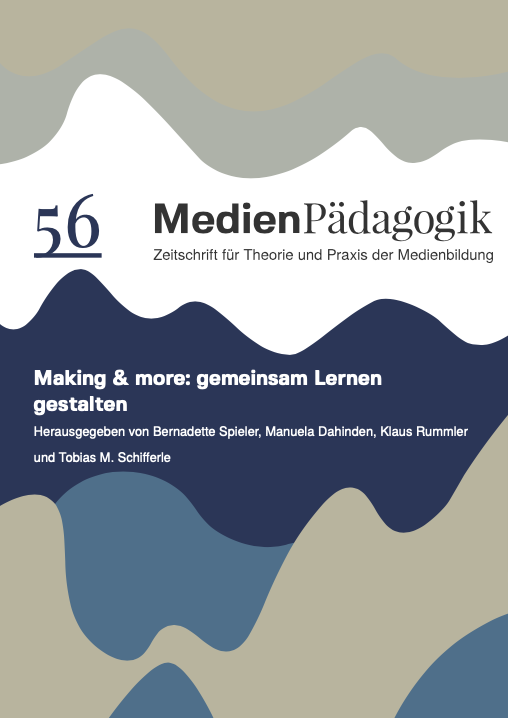 56

MedienPädagogik
Zeitschrift für Theorie und Praxis der Medienbildung

Making & more: gemeinsam Lernen gestalten

Herausgegeben von Bernadette Spieler, Manuela Dahinden, Klaus Rummler und Tobias M. Schifferle